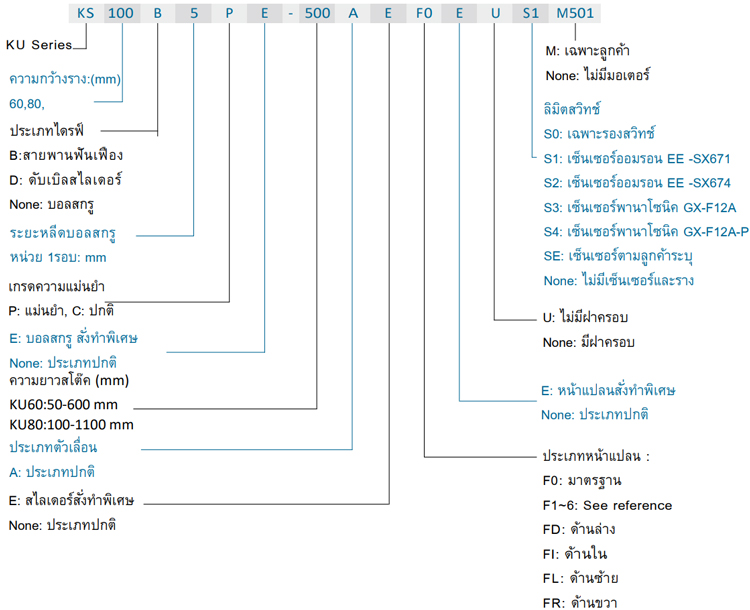 KS 100 B 5 P E - 500 A E F0 E U S1 M501

KU Series

ความกว้างราง:(mm)
60,80,

ประเภทไดรฟ์
B:สายพานฟันเฟือง
D: ดับเบิลสไลเดอร์
None: บอลสกรู

ระยะหลีดบอลสกรู
หน่วย 1รอบ: mm

เกรดความแม่นยำ
P: แม่นยำ, C: ปกติ

E: บอลสกรู สั่งทำพิเศษ
None: ประเภทปกติ

ความยาวสโต๊ค (mm)
KU60:50-600 mm
KU80:100-1100 mm

ประเภทตัวเลื่อน
A: ประเภทปกติ

E: สไลเดอร์สั่งทำพิเศษ
None: ประเภทปกติ

M: เฉพาะลูกค้า
None: ไม่มีมอเตอร์

ลิมิตสวิทช์
S0: เฉพาะรองสวิทช์
S1: เซ็นเซอร์ออมรอน EE -SX671
S2: เซ็นเซอร์ออมรอน EE -SX674
S3: เซ็นเซอร์พานาโซนิค GX-F12A
S4: เซ็นเซอร์พานาโซนิค GX-F12A-P
SE: เซ็นเซอร์ตามลูกค้าระบุ
None: ไม่มีเซ็นเซอร์และราง

U: ไม่มีฝาครอบ
None: มีฝาครอบ

E: หน้าแปลนสั่งทำพิเศษ
None: ประเภทปกติ

ประเภทหน้าแปลน :
F0: มาตรฐาน
F1~6: See reference
FD: ด้านล่าง
FI: ด้านใน
FL: ด้านซ้าย
FR: ด้านขวา